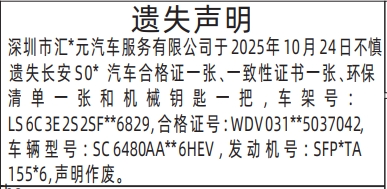 遗失声明

深圳市汇*元汽车服务有限公司于2025年10月24日不慎遗失长安S0* 汽车合格证一张、一致性证书一张、环保清单一张和机械钥匙一把，车架号：LS6C3E2S2SF**6829,合格证号：WDV031**5037042,车辆型号：SC6480AA**6HEV，发动机号：SFP*TA155*6,声明作废。